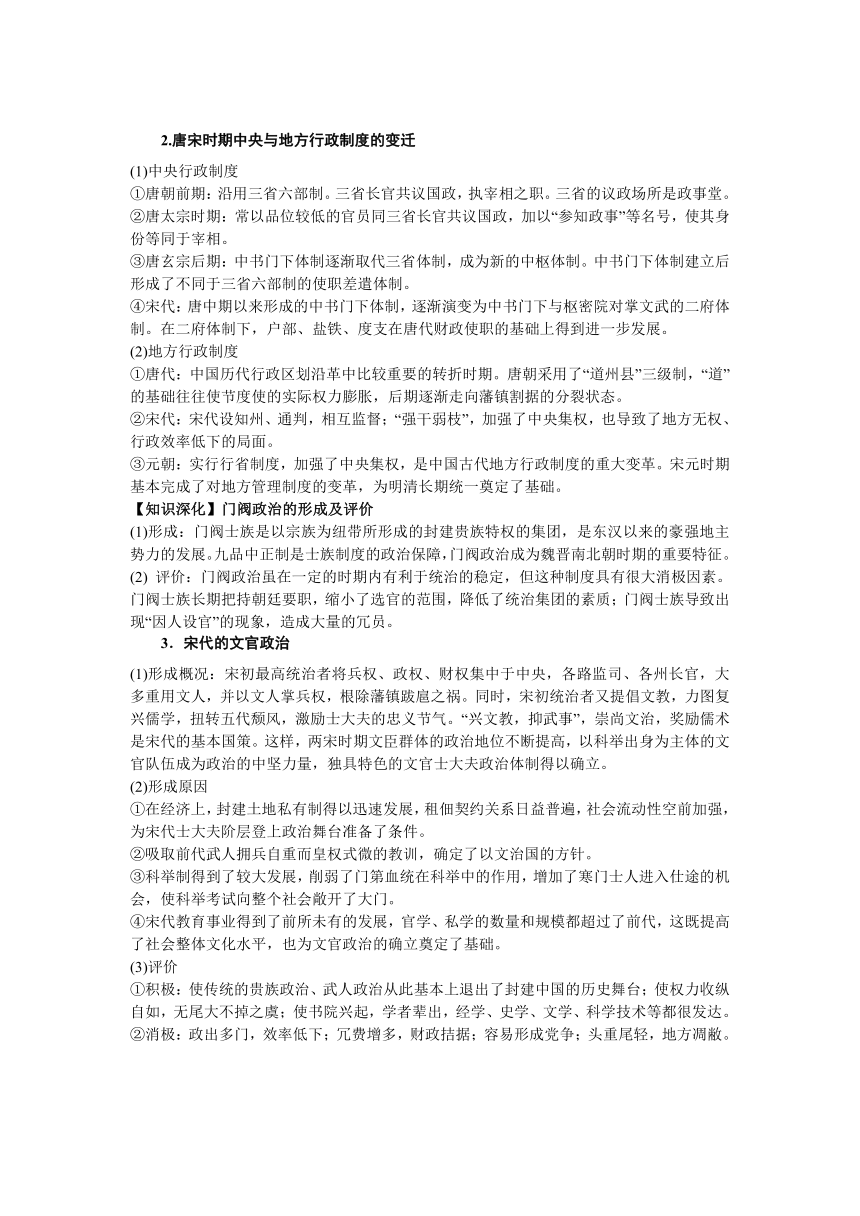 2.唐宋时期中央与地方行政制度的变迁

(1)中央行政制度
①唐朝前期：沿用三省六部制。三省长官共议国政，执宰相之职。三省的议政场所是政事堂。
②唐太宗时期：常以品位较低的官员同三省长官共议国政，加以“参知政事”等名号，使其身份等同于宰相。
③唐玄宗后期：中书门下体制逐渐取代三省体制，成为新的中枢体制。中书门下体制建立后形成了不同于三省六部制的使职差遣体制。
④宋代：唐中期以来形成的中书门下体制，逐渐演变为中书门下与枢密院对掌文武的二府体制。在二府体制下，户部、盐铁、度支在唐代财政使职的基础上得到进一步发展。
(2)地方行政制度
①唐代：中国历代行政区划沿革中比较重要的转折时期。唐朝采用了“道州县”三级制，“道”的基础往往使节度使的实际权力膨胀，后期逐渐走向藩镇割据的分裂状态。
②宋代：宋代设知州、通判，相互监督；“强干弱枝”，加强了中央集权，也导致了地方无权、行政效率低下的局面。
③元朝：实行行省制度，加强了中央集权，是中国古代地方行政制度的重大变革。宋元时期基本完成了对地方管理制度的变革，为明清长期统一奠定了基础。
【知识深化】门阀政治的形成及评价
(1)形成：门阀士族是以宗族为纽带所形成的封建贵族特权的集团，是东汉以来的豪强地主势力的发展。九品中正制是士族制度的政治保障，门阀政治成为魏晋南北朝时期的重要特征。
(2) 评价：门阀政治虽在一定的时期内有利于统治的稳定，但这种制度具有很大消极因素。门阀士族长期把持朝廷要职，缩小了选官的范围，降低了统治集团的素质；门阀士族导致出现“因人设官”的现象，造成大量的冗员。
3．宋代的文官政治

(1)形成概况：宋初最高统治者将兵权、政权、财权集中于中央，各路监司、各州长官，大多重用文人，并以文人掌兵权，根除藩镇跋扈之祸。同时，宋初统治者又提倡文教，力图复兴儒学，扭转五代颓风，激励士大夫的忠义节气。“兴文教，抑武事”，崇尚文治，奖励儒术是宋代的基本国策。这样，两宋时期文臣群体的政治地位不断提高，以科举出身为主体的文官队伍成为政治的中坚力量，独具特色的文官士大夫政治体制得以确立。
(2)形成原因
①在经济上，封建土地私有制得以迅速发展，租佃契约关系日益普遍，社会流动性空前加强，为宋代士大夫阶层登上政治舞台准备了条件。
②吸取前代武人拥兵自重而皇权式微的教训，确定了以文治国的方针。
③科举制得到了较大发展，削弱了门第血统在科举中的作用，增加了寒门士人进入仕途的机会，使科举考试向整个社会敞开了大门。
④宋代教育事业得到了前所未有的发展，官学、私学的数量和规模都超过了前代，这既提高了社会整体文化水平，也为文官政治的确立奠定了基础。
(3)评价
①积极：使传统的贵族政治、武人政治从此基本上退出了封建中国的历史舞台；使权力收纵自如，无尾大不掉之虞；使书院兴起，学者辈出，经学、史学、文学、科学技术等都很发达。
②消极：政出多门，效率低下；冗费增多，财政拮据；容易形成党争；头重尾轻，地方凋敝。